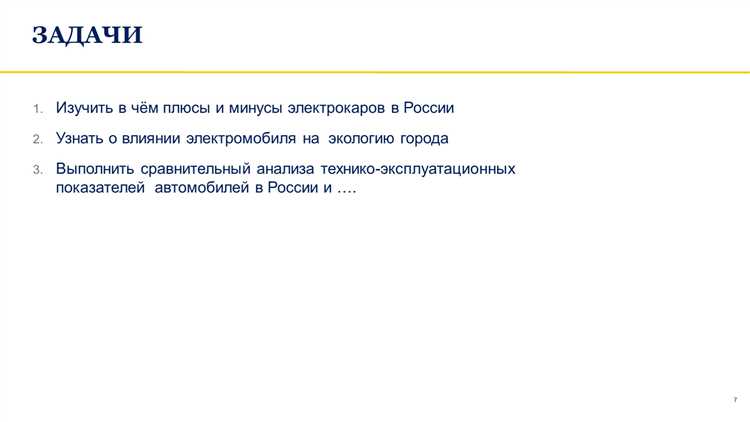 ЗАДАЧИ

1. Изучить в чём плюсы и минусы электрокаров в России

2. Узнать о влиянии электромобиля на экологию города

3. Выполнить сравнительный анализа технико-эксплуатационных показателей автомобилей в России и ….

7